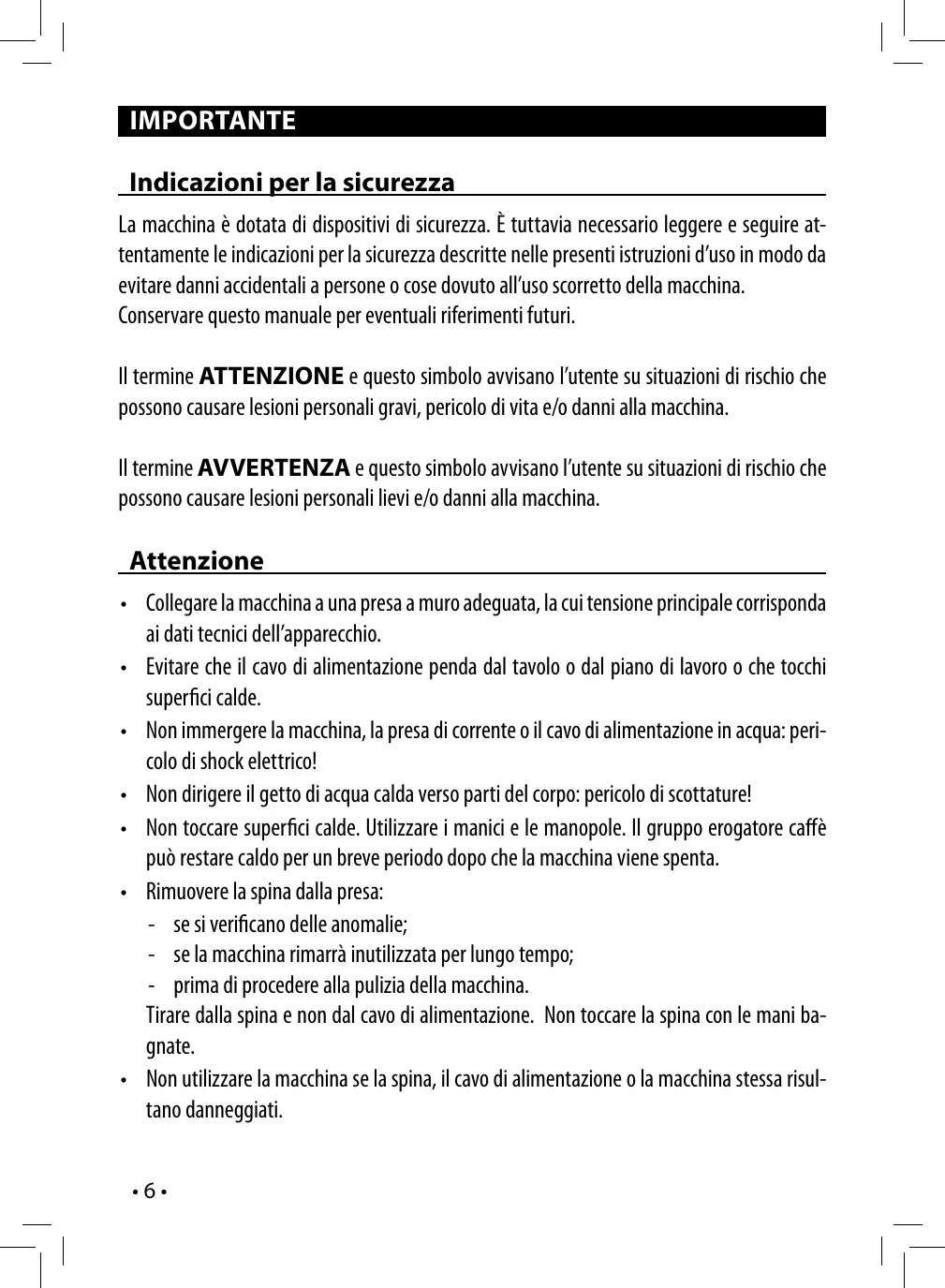 IMPORTANTE

Indicazioni per la sicurezza

La macchina è dotata di dispositivi di sicurezza. È tuttavia necessario leggere e seguire attentamente le indicazioni per la sicurezza descritte nelle presenti istruzioni d'uso in modo da evitare danni accidentali a persone o cose dovuto all'uso scorretto della macchina.
Conservare questo manuale per eventuali riferimenti futuri.

Il termine ATTENZIONE e questo simbolo avvisano l'utente su situazioni di rischio che possono causare lesioni personali gravi, pericolo di vita e/o danni alla macchina.

Il termine AVVERTENZA e questo simbolo avvisano l'utente su situazioni di rischio che possono causare lesioni personali lievi e/o danni alla macchina.

Attenzione

• Collegare la macchina a una presa a muro adeguata, la cui tensione principale corrisponda ai dati tecnici dell'apparecchio.
• Evitare che il cavo di alimentazione penda dal tavolo o dal piano di lavoro o che tocchi superfici calde.
• Non immergere la macchina, la presa di corrente o il cavo di alimentazione in acqua: pericolo di shock elettrico!
• Non dirigere il getto di acqua calda verso parti del corpo: pericolo di scottature!
• Non toccare superfici calde. Utilizzare i manici e le manopole. Il gruppo erogatore caffè può restare caldo per un breve periodo dopo che la macchina viene spenta.
• Rimuovere la spina dalla presa:
- se si verificano delle anomalie;
- se la macchina rimarrà inutilizzata per lungo tempo;
- prima di procedere alla pulizia della macchina.
Tirare dalla spina e non dal cavo di alimentazione. Non toccare la spina con le mani bagnate.
• Non utilizzare la macchina se la spina, il cavo di alimentazione o la macchina stessa risultano danneggiati.

• 6 •